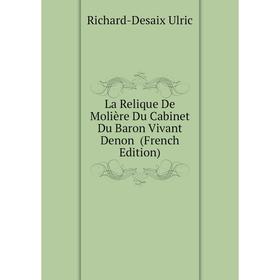 Richard-Desaix Ulric

La Relique De Molière Du Cabinet Du Baron Vivant Denon (French Edition)